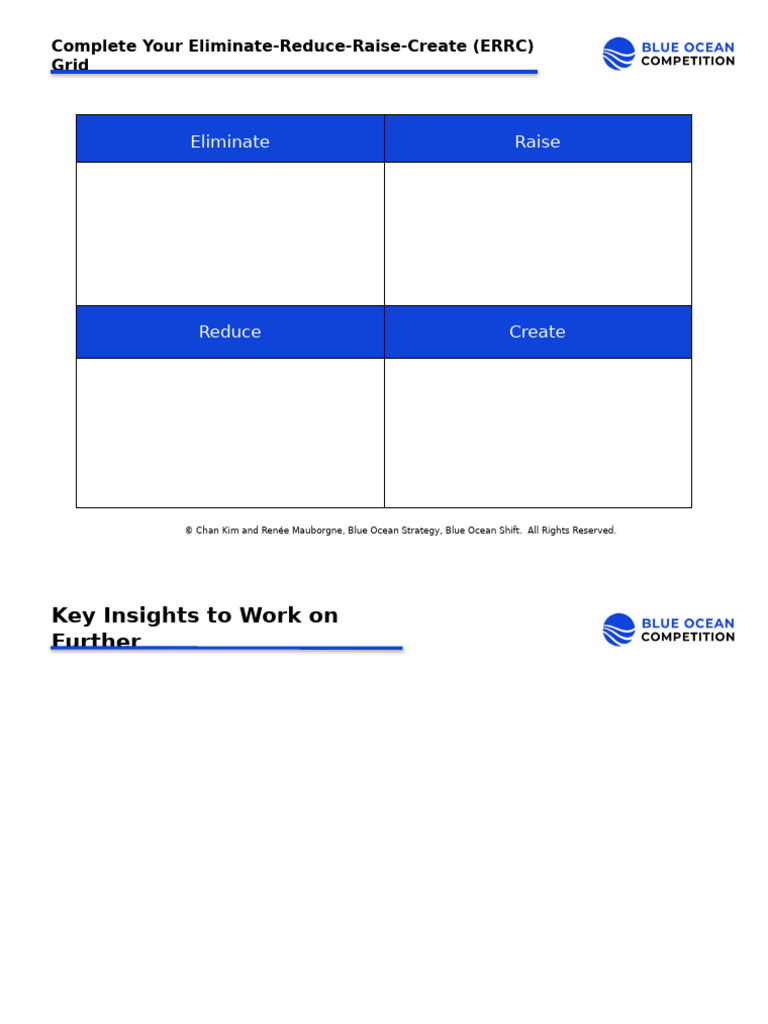 Complete Your Eliminate-Reduce-Raise-Create (ERRC) Grid

BLUE OCEAN COMPETITION

| Eliminate | Raise |
|---|---|
| | |
| Reduce | Create |
| | |

© Chan Kim and Renée Mauborgne, Blue Ocean Strategy, Blue Ocean Shift. All Rights Reserved.

Key Insights to Work on Further

BLUE OCEAN COMPETITION